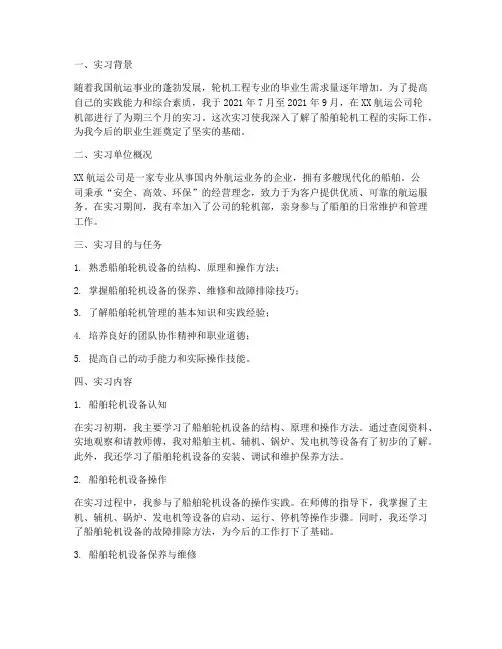 一、实习背景

随着我国航运事业的蓬勃发展，轮机工程专业的毕业生需求量逐年增加。为了提高自己的实践能力和综合素质，我于 2021 年 7 月至 2021 年 9 月，在 XX 航运公司轮机部进行了为期三个月的实习。这次实习使我深入了解了船舶轮机工程的实际工作，为我今后的职业生涯奠定了坚实的基础。

二、实习单位概况

XX 航运公司是一家专业从事国内外航运业务的企业，拥有多艘现代化的船舶。公司秉承“安全、高效、环保”的经营理念，致力于为客户提供优质、可靠的航运服务。在实习期间，我有幸加入了公司的轮机部，亲身参与了船舶的日常维护和管理工作。

三、实习目的与任务

1. 熟悉船舶轮机设备的结构、原理和操作方法；

2. 掌握船舶轮机设备的保养、维修和故障排除技巧；

3. 了解船舶轮机管理的基本知识和实践经验；

4. 培养良好的团队协作精神和职业道德；

5. 提高自己的动手能力和实际操作技能。

四、实习内容

1. 船舶轮机设备认知

在实习初期，我主要学习了船舶轮机设备的结构、原理和操作方法。通过查阅资料、实地观察和请教师傅，我对船舶主机、辅机、锅炉、发电机等设备有了初步的了解。此外，我还学习了船舶轮机设备的安装、调试和维护保养方法。

2. 船舶轮机设备操作

在实习过程中，我参与了船舶轮机设备的操作实践。在师傅的指导下，我掌握了主机、辅机、锅炉、发电机等设备的启动、运行、停机等操作步骤。同时，我还学习了船舶轮机设备的故障排除方法，为今后的工作打下了基础。

3. 船舶轮机设备保养与维修